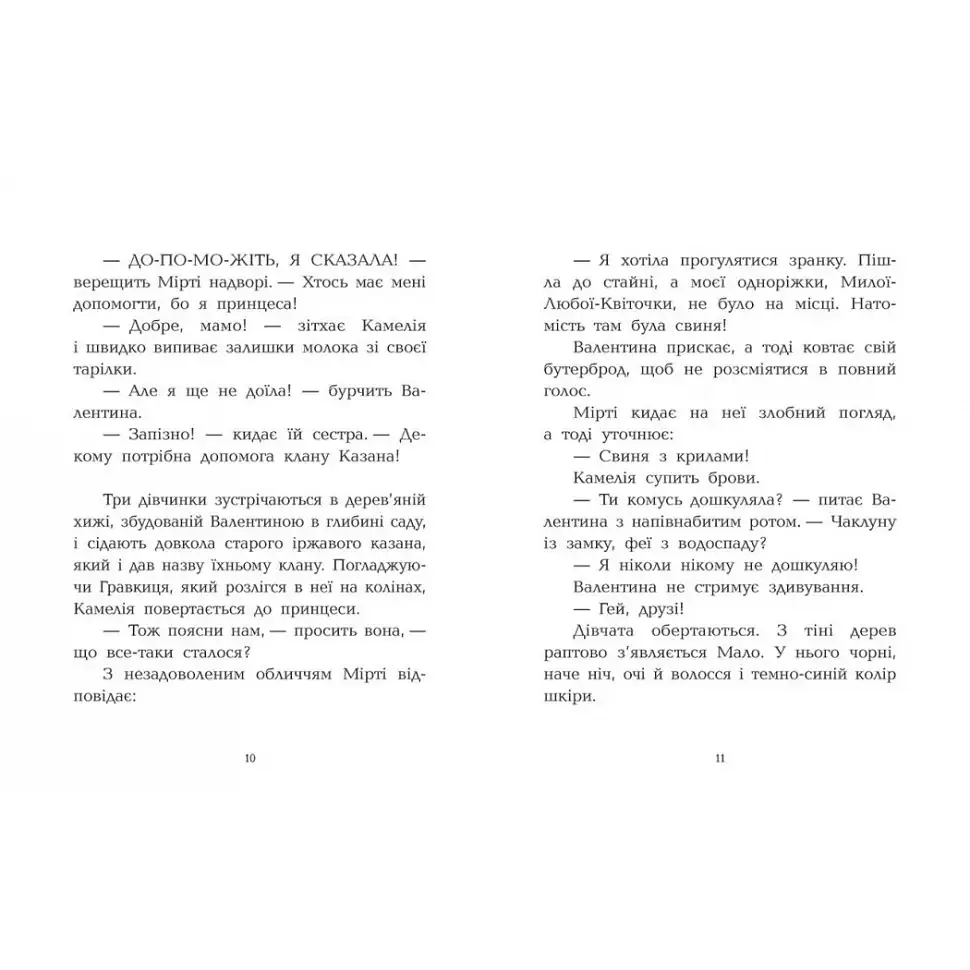 — ДО-ПО-МО-ЖІТЬ, Я СКАЗАЛА! — верещить Мірті надворі. — Хтось має мені допомогти, бо я принцеса!

— Добре, мамо! — зітхає Камелія і швидко випиває залишки молока зі своєї тарілки.

— Але я ще не доїла! — бурчить Валентина.

— Запізно! — кидає їй сестра. — Декому потрібна допомога клану Казана!

Три дівчинки зустрічаються в дерев'яній хижі, збудованій Валентиною в глибині саду, і сідають довкола старого іржавого казана, який і дав назву їхньому клану. Погладжуючи Гравкиця, який розлігся в неї на колінах, Камелія повертається до принцеси.

— Тож поясни нам, — просить вона, — що все-таки сталося?

З незадоволеним обличчям Мірті відповідає:

10

— Я хотіла прогулятися зранку. Пішла до стайні, а моєї одноріжки, Милої-Любої-Квіточки, не було на місці. Натомість там була свиня!

Валентина прискає, а тоді ковтає свій бутерброд, щоб не розсміятися в повний голос.

Мірті кидає на неї злобний погляд, а тоді уточнює:

— Свиня з крилами!

Камелія супить брови.

— Ти комусь дошкуляла? — питає Валентина з напівнабитим ротом. — Чаклуну із замку, феї з водоспаду?

— Я ніколи нікому не дошкуляю!

Валентина не стримує здивування.

— Гей, друзі!

Дівчата обертаються. З тіні дерев раптово з'являється Мало. У нього чорні, наче ніч, очі й волосся і темно-синій колір шкіри.

11